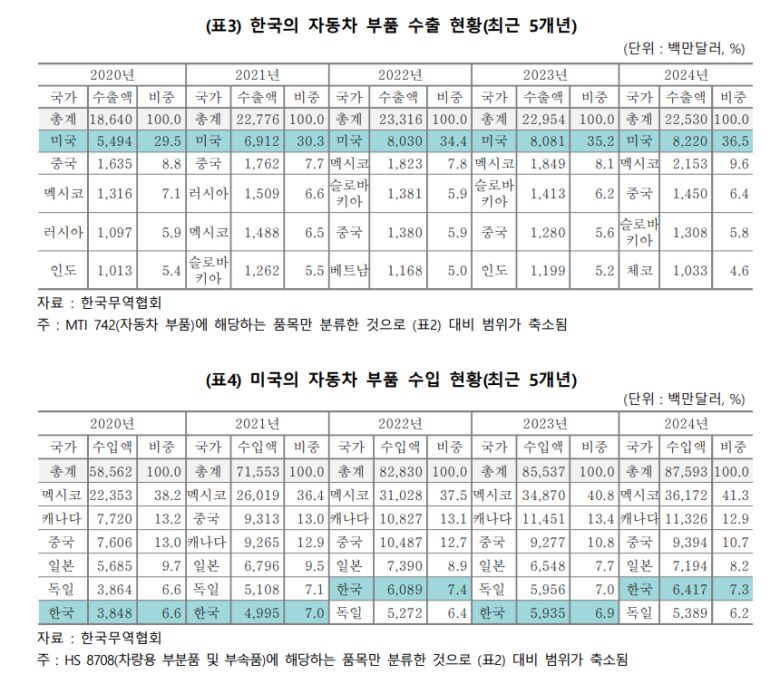 (표3) 한국의 자동차 부품 수출 현황(최근 5개년)

(단위 : 백만달러, %)

| 2020년 | | | 2021년 | | | 2022년 | | | 2023년 | | | 2024년 | | |
|---|---|---|---|---|---|---|---|---|---|---|---|---|---|---|
| 국가 | 수출액 | 비중 | 국가 | 수출액 | 비중 | 국가 | 수출액 | 비중 | 국가 | 수출액 | 비중 | 국가 | 수출액 | 비중 |
| 총계 | 18,640 | 100.0 | 총계 | 22,776 | 100.0 | 총계 | 23,316 | 100.0 | 총계 | 22,954 | 100.0 | 총계 | 22,530 | 100.0 |
| 미국 | 5,494 | 29.5 | 미국 | 6,912 | 30.3 | 미국 | 8,030 | 34.4 | 미국 | 8,081 | 35.2 | 미국 | 8,220 | 36.5 |
| 중국 | 1,635 | 8.8 | 중국 | 1,762 | 7.7 | 멕시코 | 1,823 | 7.8 | 멕시코 | 1,849 | 8.1 | 멕시코 | 2,153 | 9.6 |
| 멕시코 | 1,316 | 7.1 | 러시아 | 1,509 | 6.6 | 슬로바키아 | 1,381 | 5.9 | 슬로바키아 | 1,413 | 6.2 | 중국 | 1,450 | 6.4 |
| 러시아 | 1,097 | 5.9 | 멕시코 | 1,488 | 6.5 | 중국 | 1,380 | 5.9 | 중국 | 1,280 | 5.6 | 슬로바키아 | 1,308 | 5.8 |
| 인도 | 1,013 | 5.4 | 슬로바키아 | 1,262 | 5.5 | 베트남 | 1,168 | 5.0 | 인도 | 1,199 | 5.2 | 체코 | 1,033 | 4.6 |

자료 : 한국무역협회
주 : MTI 742(자동차 부품)에 해당하는 품목만 분류한 것으로 (표2) 대비 범위가 축소됨

(표4) 미국의 자동차 부품 수입 현황(최근 5개년)

(단위 : 백만달러, %)

| 2020년 | | | 2021년 | | | 2022년 | | | 2023년 | | | 2024년 | | |
|---|---|---|---|---|---|---|---|---|---|---|---|---|---|---|
| 국가 | 수입액 | 비중 | 국가 | 수입액 | 비중 | 국가 | 수입액 | 비중 | 국가 | 수입액 | 비중 | 국가 | 수입액 | 비중 |
| 총계 | 58,562 | 100.0 | 총계 | 71,553 | 100.0 | 총계 | 82,830 | 100.0 | 총계 | 85,537 | 100.0 | 총계 | 87,593 | 100.0 |
| 멕시코 | 22,353 | 38.2 | 멕시코 | 26,019 | 36.4 | 멕시코 | 31,028 | 37.5 | 멕시코 | 34,870 | 40.8 | 멕시코 | 36,172 | 41.3 |
| 캐나다 | 7,720 | 13.2 | 중국 | 9,313 | 13.0 | 캐나다 | 10,827 | 13.1 | 캐나다 | 11,451 | 13.4 | 캐나다 | 11,326 | 12.9 |
| 중국 | 7,606 | 13.0 | 캐나다 | 9,265 | 12.9 | 중국 | 10,487 | 12.7 | 중국 | 9,277 | 10.8 | 중국 | 9,394 | 10.7 |
| 일본 | 5,685 | 9.7 | 일본 | 6,796 | 9.5 | 일본 | 7,390 | 8.9 | 일본 | 6,548 | 7.7 | 일본 | 7,194 | 8.2 |
| 독일 | 3,864 | 6.6 | 독일 | 5,108 | 7.1 | 한국 | 6,089 | 7.4 | 독일 | 5,956 | 7.0 | 한국 | 6,417 | 7.3 |
| 한국 | 3,848 | 6.6 | 한국 | 4,995 | 7.0 | 독일 | 5,272 | 6.4 | 한국 | 5,935 | 6.9 | 독일 | 5,389 | 6.2 |

자료 : 한국무역협회
주 : HS 8708(차량용 부분품 및 부속품)에 해당하는 품목만 분류한 것으로 (표2) 대비 범위가 축소됨